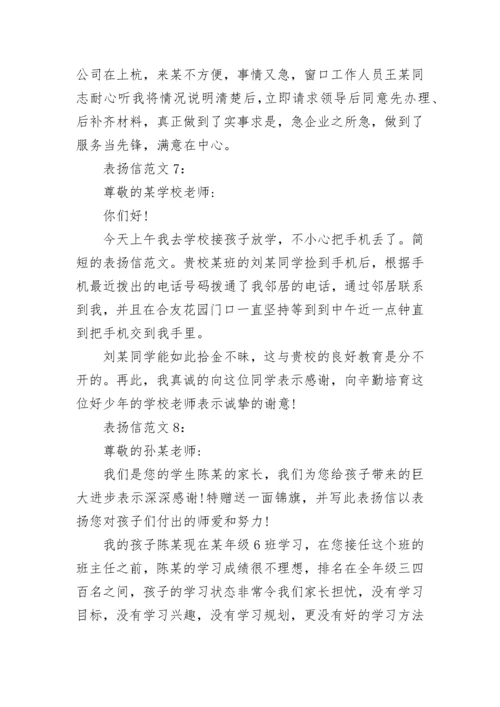 公司在上杭，来某不方便，事情又急，窗口工作人员王某同志耐心听我将情况说明清楚后，立即请求领导后同意先办理、后补齐材料，真正做到了实事求是，急企业之所急，做到了服务当先锋，满意在中心。

表扬信范文 7：

尊敬的某学校老师：

你们好！

今天上午我去学校接孩子放学，不小心把手机丢了。简短的表扬信范文。贵校某班的刘某同学捡到手机后，根据手机最近拨出的电话号码拨通了我邻居的电话，通过邻居联系到我，并且在合友花园门口一直坚持等到到中午近一点钟直到把手机交到我手里。

刘某同学能如此拾金不昧，这与贵校的良好教育是分不开的。再此，我真诚的向这位同学表示感谢，向辛勤培育这位好少年的学校老师表示诚挚的谢意！

表扬信范文 8：

尊敬的孙某老师：

我们是您的学生陈某的家长，我们为您给孩子带来的巨大进步表示深深感谢！特赠送一面锦旗，并写此表扬信以表扬您对孩子们付出的师爱和努力！

我的孩子陈某现在某年级 6 班学习，在您接任这个班的班主任之前，陈某的学习成绩很不理想，排名在全年级三四百名之间，孩子的学习状态非常令我们家长担忧，没有学习目标，没有学习兴趣，没有学习规划，更没有好的学习方法